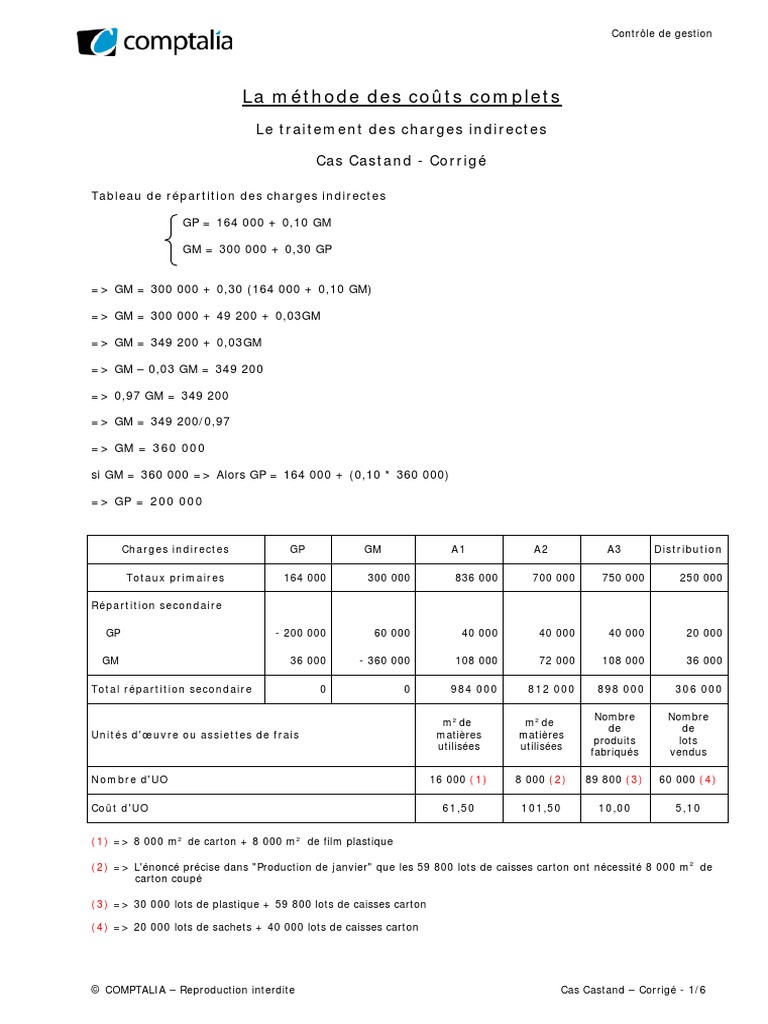 comptalia

Contrôle de gestion

La méthode des coûts complets

Le traitement des charges indirectes

Cas Castand - Corrigé

Tableau de répartition des charges indirectes

GP = 164 000 + 0,10 GM
GM = 300 000 + 0,30 GP

=> GM = 300 000 + 0,30 (164 000 + 0,10 GM)

=> GM = 300 000 + 49 200 + 0,03GM

=> GM = 349 200 + 0,03GM

=> GM – 0,03 GM = 349 200

=> 0,97 GM = 349 200

=> GM = 349 200/0,97

=> GM = 360 000

si GM = 360 000 => Alors GP = 164 000 + (0,10 * 360 000)

=> GP = 200 000

| Charges indirectes | GP | GM | A1 | A2 | A3 | Distribution |
|---|---|---|---|---|---|---|
| Totaux primaires | 164 000 | 300 000 | 836 000 | 700 000 | 750 000 | 250 000 |
| Répartition secondaire | | | | | | |
| GP | - 200 000 | 60 000 | 40 000 | 40 000 | 40 000 | 20 000 |
| GM | 36 000 | - 360 000 | 108 000 | 72 000 | 108 000 | 36 000 |
| Total répartition secondaire | 0 | 0 | 984 000 | 812 000 | 898 000 | 306 000 |
| Unités d'œuvre ou assiettes de frais | | | m² de matières utilisées | m² de matières utilisées | Nombre de produits fabriqués | Nombre de lots vendus |
| Nombre d'UO | | | 16 000 (1) | 8 000 (2) | 89 800 (3) | 60 000 (4) |
| Coût d'UO | | | 61,50 | 101,50 | 10,00 | 5,10 |

(1) => 8 000 m² de carton + 8 000 m² de film plastique

(2) => L'énoncé précise dans "Production de janvier" que les 59 800 lots de caisses carton ont nécessité 8 000 m² de carton coupé

(3) => 30 000 lots de plastique + 59 800 lots de caisses carton

(4) => 20 000 lots de sachets + 40 000 lots de caisses carton

© COMPTALIA – Reproduction interdite

Cas Castand – Corrigé - 1/6